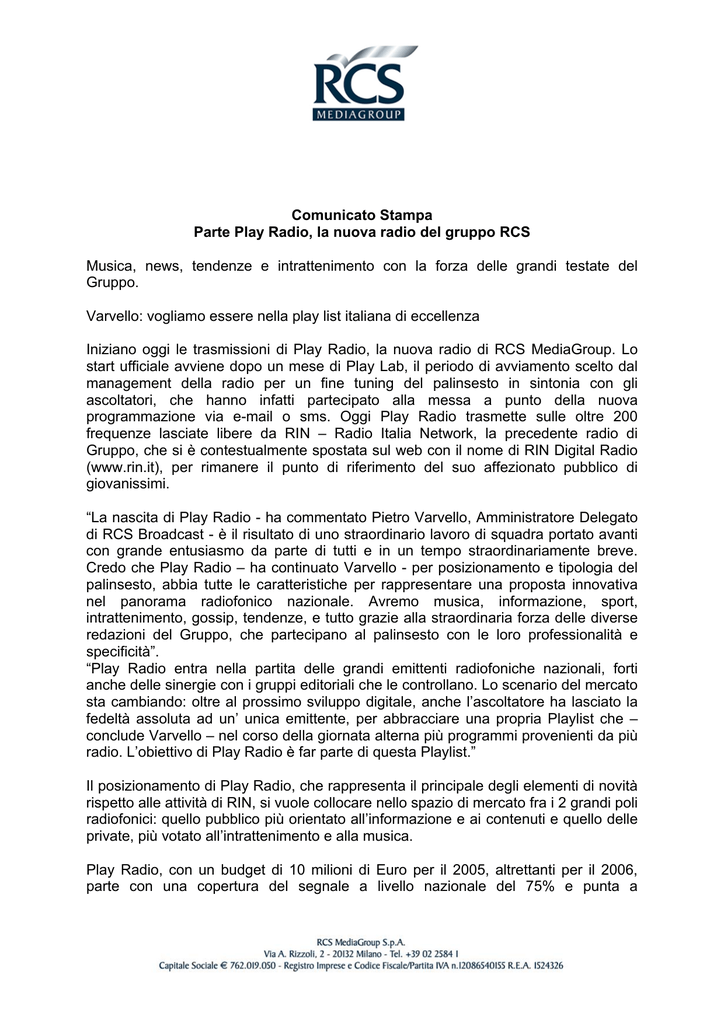 RCS
MEDIAGROUP

Comunicato Stampa
Parte Play Radio, la nuova radio del gruppo RCS

Musica, news, tendenze e intrattenimento con la forza delle grandi testate del Gruppo.

Varvello: vogliamo essere nella play list italiana di eccellenza

Iniziano oggi le trasmissioni di Play Radio, la nuova radio di RCS MediaGroup. Lo start ufficiale avviene dopo un mese di Play Lab, il periodo di avviamento scelto dal management della radio per un fine tuning del palinsesto in sintonia con gli ascoltatori, che hanno infatti partecipato alla messa a punto della nuova programmazione via e-mail o sms. Oggi Play Radio trasmette sulle oltre 200 frequenze lasciate libere da RIN – Radio Italia Network, la precedente radio di Gruppo, che si è contestualmente spostata sul web con il nome di RIN Digital Radio (www.rin.it), per rimanere il punto di riferimento del suo affezionato pubblico di giovanissimi.

“La nascita di Play Radio - ha commentato Pietro Varvello, Amministratore Delegato di RCS Broadcast - è il risultato di uno straordinario lavoro di squadra portato avanti con grande entusiasmo da parte di tutti e in un tempo straordinariamente breve. Credo che Play Radio – ha continuato Varvello - per posizionamento e tipologia del palinsesto, abbia tutte le caratteristiche per rappresentare una proposta innovativa nel panorama radiofonico nazionale. Avremo musica, informazione, sport, intrattenimento, gossip, tendenze, e tutto grazie alla straordinaria forza delle diverse redazioni del Gruppo, che partecipano al palinsesto con le loro professionalità e specificità”.
“Play Radio entra nella partita delle grandi emittenti radiofoniche nazionali, forti anche delle sinergie con i gruppi editoriali che le controllano. Lo scenario del mercato sta cambiando: oltre al prossimo sviluppo digitale, anche l’ascoltatore ha lasciato la fedeltà assoluta ad un’ unica emittente, per abbracciare una propria Playlist che – conclude Varvello – nel corso della giornata alterna più programmi provenienti da più radio. L’obiettivo di Play Radio è far parte di questa Playlist.”

Il posizionamento di Play Radio, che rappresenta il principale degli elementi di novità rispetto alle attività di RIN, si vuole collocare nello spazio di mercato fra i 2 grandi poli radiofonici: quello pubblico più orientato all’informazione e ai contenuti e quello delle private, più votato all’intrattenimento e alla musica.

Play Radio, con un budget di 10 milioni di Euro per il 2005, altrettanti per il 2006, parte con una copertura del segnale a livello nazionale del 75% e punta a

RCS MediaGroup S.p.A.
Via A. Rizzoli, 2 - 20132 Milano - Tel. +39 02 2584 1
Capitale Sociale € 762.019.050 - Registro Imprese e Codice Fiscale/Partita IVA n.12086540155 R.E.A. 1524326